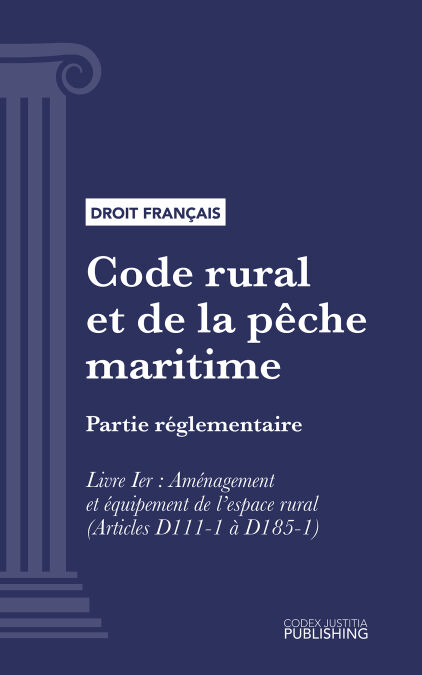 DROIT FRANÇAIS

Code rural et de la pêche maritime

Partie réglementaire

Livre Ier : Aménagement et équipement de l'espace rural (Articles D111-1 à D185-1)

CODEX JUSTITIA
PUBLISHING